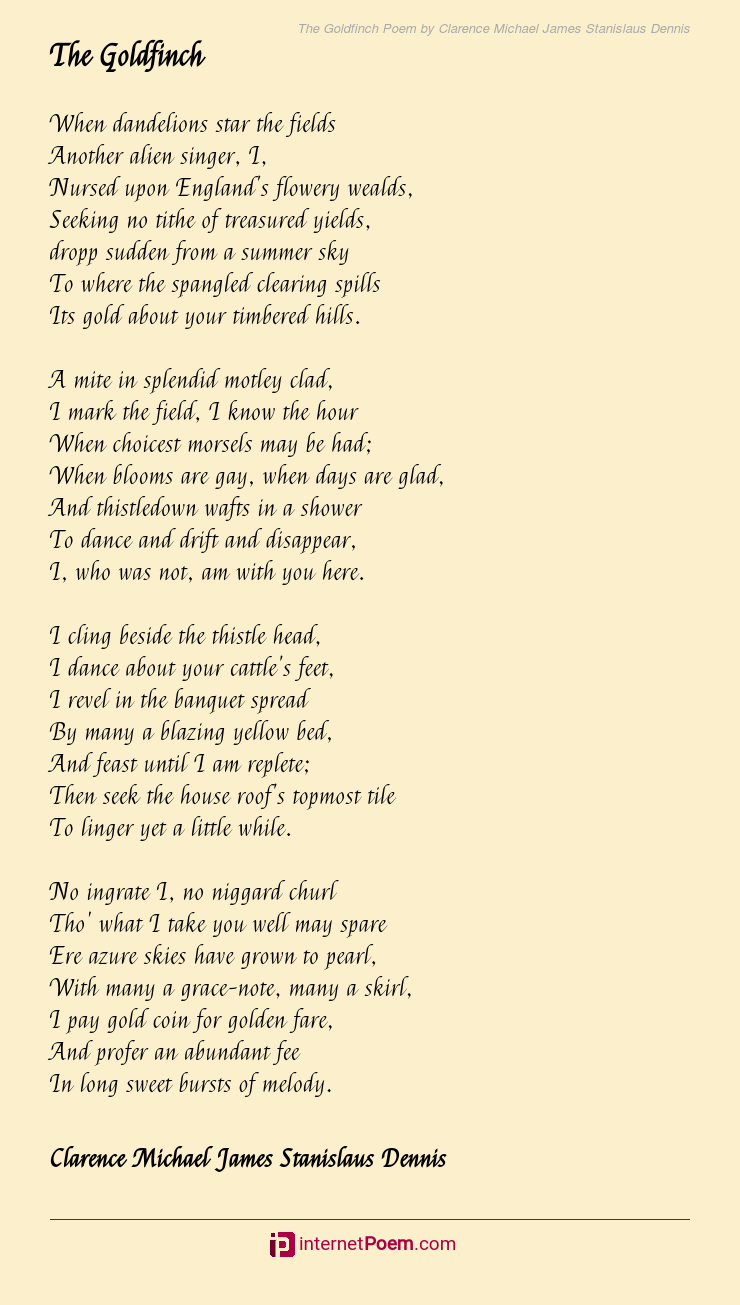 The Goldfinch Poem by Clarence Michael James Stanislaus Dennis

The Goldfinch

When dandelions star the fields
Another alien singer, I,
Nursed upon England's flowery wealds,
Seeking no tithe of treasured yields,
dropp sudden from a summer sky
To where the spangled clearing spills
Its gold about your timbered hills.

A mite in splendid motley clad,
I mark the field, I know the hour
When choicest morsels may be had;
When blooms are gay, when days are glad,
And thistledown wafts in a shower
To dance and drift and disappear,
I, who was not, am with you here.

I cling beside the thistle head,
I dance about your cattle's feet,
I revel in the banquet spread
By many a blazing yellow bed,
And feast until I am replete;
Then seek the house roof's topmost tile
To linger yet a little while.

No ingrate I, no niggard churl
Tho' what I take you well may spare
Ere azure skies have grown to pearl,
With many a grace-note, many a skirl,
I pay gold coin for golden fare,
And profer an abundant fee
In long sweet bursts of melody.

Clarence Michael James Stanislaus Dennis

internetPoem.com